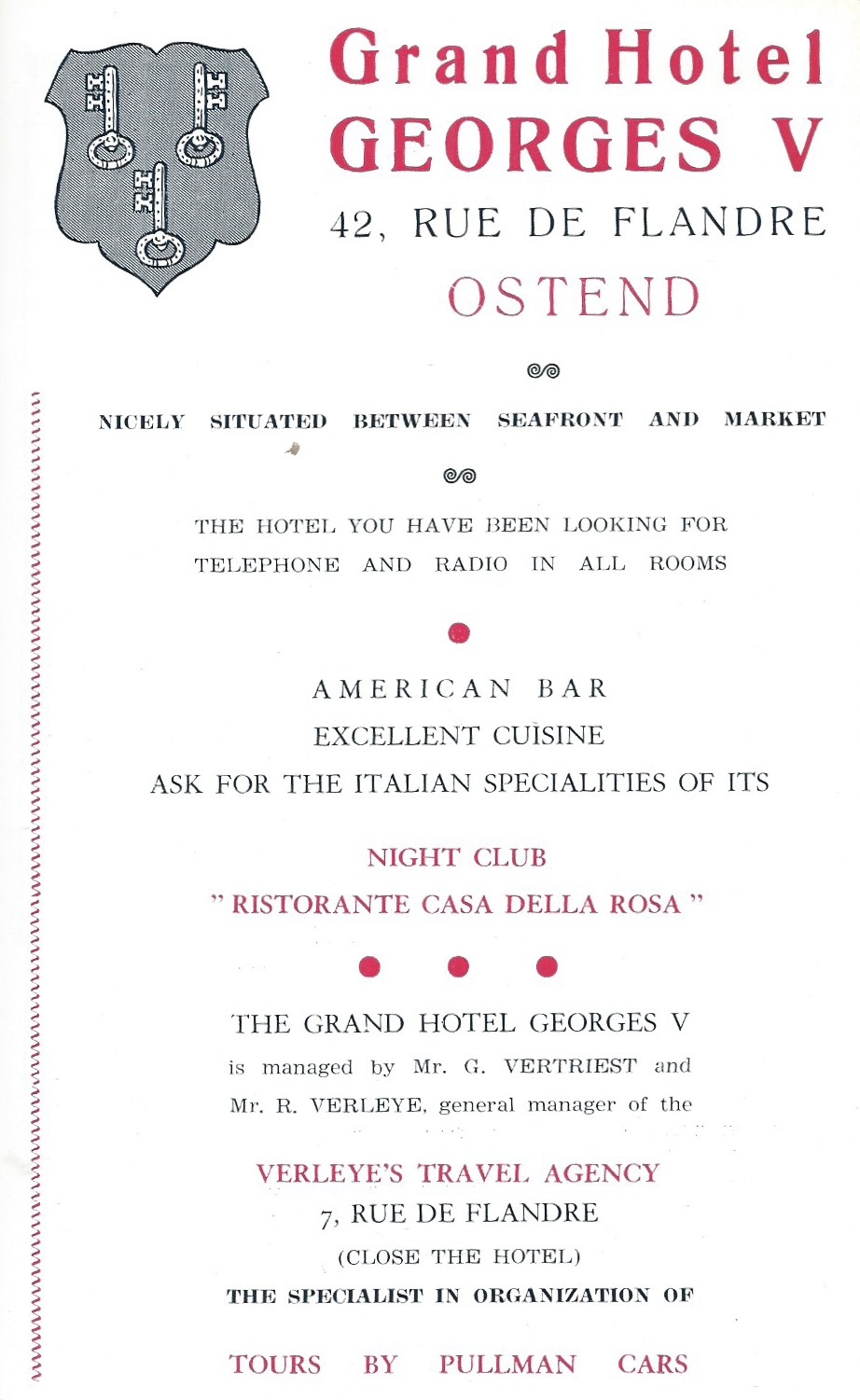 Grand Hotel
GEORGES V
42, RUE DE FLANDRE
OSTEND

NICELY SITUATED BETWEEN SEAFRONT AND MARKET

THE HOTEL YOU HAVE BEEN LOOKING FOR
TELEPHONE AND RADIO IN ALL ROOMS

AMERICAN BAR
EXCELLENT CUISINE
ASK FOR THE ITALIAN SPECIALITIES OF ITS

NIGHT CLUB
" RISTORANTE CASA DELLA ROSA "

THE GRAND HOTEL GEORGES V
is managed by Mr. G. VERTRIEST and Mr. R. VERLEYE, general manager of the

VERLEYE'S TRAVEL AGENCY
7, RUE DE FLANDRE
(CLOSE THE HOTEL)
THE SPECIALIST IN ORGANIZATION OF

TOURS BY PULLMAN CARS